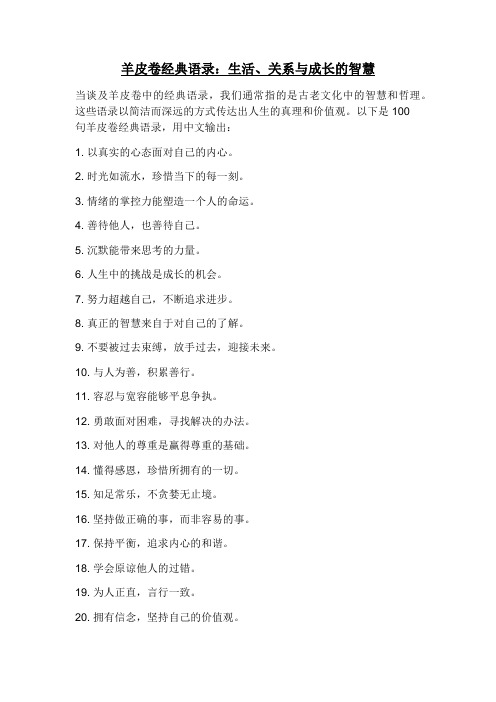 羊皮卷经典语录：生活、关系与成长的智慧

当谈及羊皮卷中的经典语录，我们通常指的是古老文化中的智慧和哲理。这些语录以简洁而深远的方式传达出人生的真理和价值观。以下是 100 句羊皮卷经典语录，用中文输出：

1. 以真实的心态面对自己的内心。

2. 时光如流水，珍惜当下的每一刻。

3. 情绪的掌控力能塑造一个人的命运。

4. 善待他人，也善待自己。

5. 沉默能带来思考的力量。

6. 人生中的挑战是成长的机会。

7. 努力超越自己，不断追求进步。

8. 真正的智慧来自于对自己的了解。

9. 不要被过去束缚，放手过去，迎接未来。

10. 与人为善，积累善行。

11. 容忍与宽容能够平息争执。

12. 勇敢面对困难，寻找解决的办法。

13. 对他人的尊重是赢得尊重的基础。

14. 懂得感恩，珍惜所拥有的一切。

15. 知足常乐，不贪婪无止境。

16. 坚持做正确的事，而非容易的事。

17. 保持平衡，追求内心的和谐。

18. 学会原谅他人的过错。

19. 为人正直，言行一致。

20. 拥有信念，坚持自己的价值观。